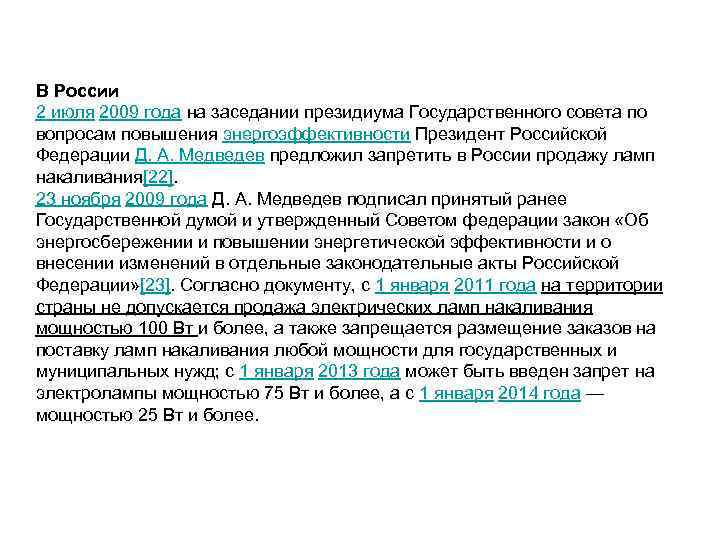 **В России**
2 июля 2009 года на заседании президиума Государственного совета по вопросам повышения энергоэффективности Президент Российской Федерации Д. А. Медведев предложил запретить в России продажу ламп накаливания[22].
23 ноября 2009 года Д. А. Медведев подписал принятый ранее Государственной думой и утвержденный Советом федерации закон «Об энергосбережении и повышении энергетической эффективности и о внесении изменений в отдельные законодательные акты Российской Федерации»[23]. Согласно документу, с 1 января 2011 года на территории страны не допускается продажа электрических ламп накаливания мощностью 100 Вт и более, а также запрещается размещение заказов на поставку ламп накаливания любой мощности для государственных и муниципальных нужд; с 1 января 2013 года может быть введен запрет на электролампы мощностью 75 Вт и более, а с 1 января 2014 года — мощностью 25 Вт и более.